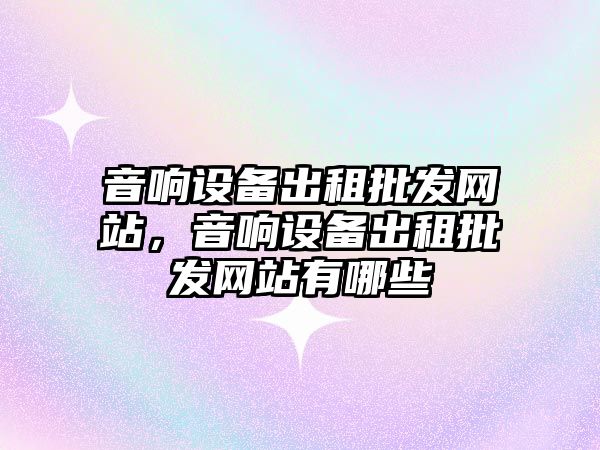 音响设备出租批发网站，音响设备出租批发网站有哪些